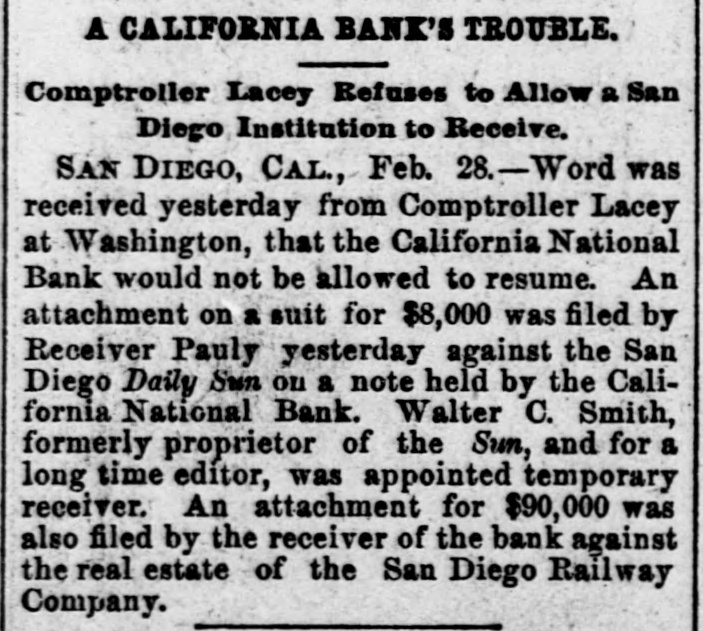 A CALIFORNIA BANK'S TROUBLE.

Comptroller Lacey Refuses to Allow a San Diego Institution to Receive.

SAN DIEGO, CAL., Feb. 28.—Word was received yesterday from Comptroller Lacey at Washington, that the California National Bank would not be allowed to resume. An attachment on a suit for $8,000 was filed by Receiver Pauly yesterday against the San Diego Daily Sun on a note held by the California National Bank. Walter C. Smith, formerly proprietor of the Sun, and for a long time editor, was appointed temporary receiver. An attachment for $90,000 was also filed by the receiver of the bank against the real estate of the San Diego Railway Company.